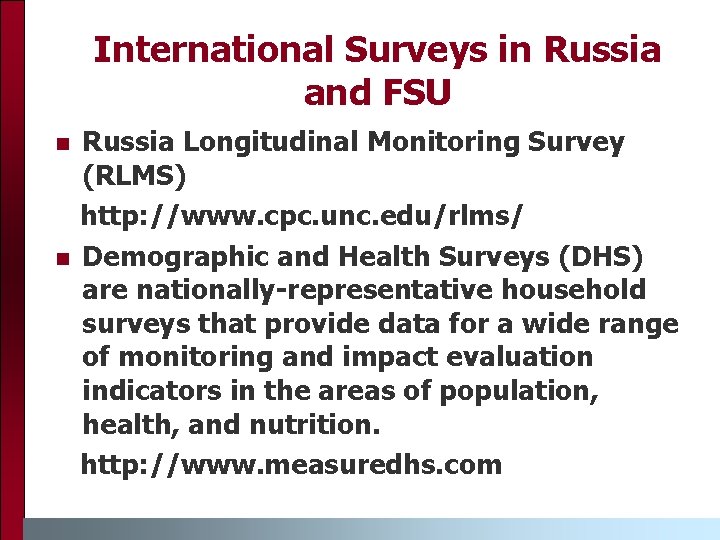 International Surveys in Russia and FSU

Russia Longitudinal Monitoring Survey (RLMS)

http://www.cpc.unc.edu/rlms/

Demographic and Health Surveys (DHS) are nationally-representative household surveys that provide data for a wide range of monitoring and impact evaluation indicators in the areas of population, health, and nutrition.

http://www.measuredhs.com